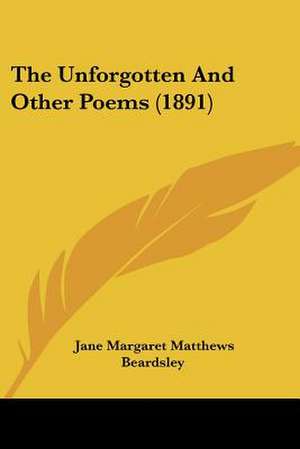 The Unforgotten And Other Poems (1891)

Jane Margaret Matthews Beardsley